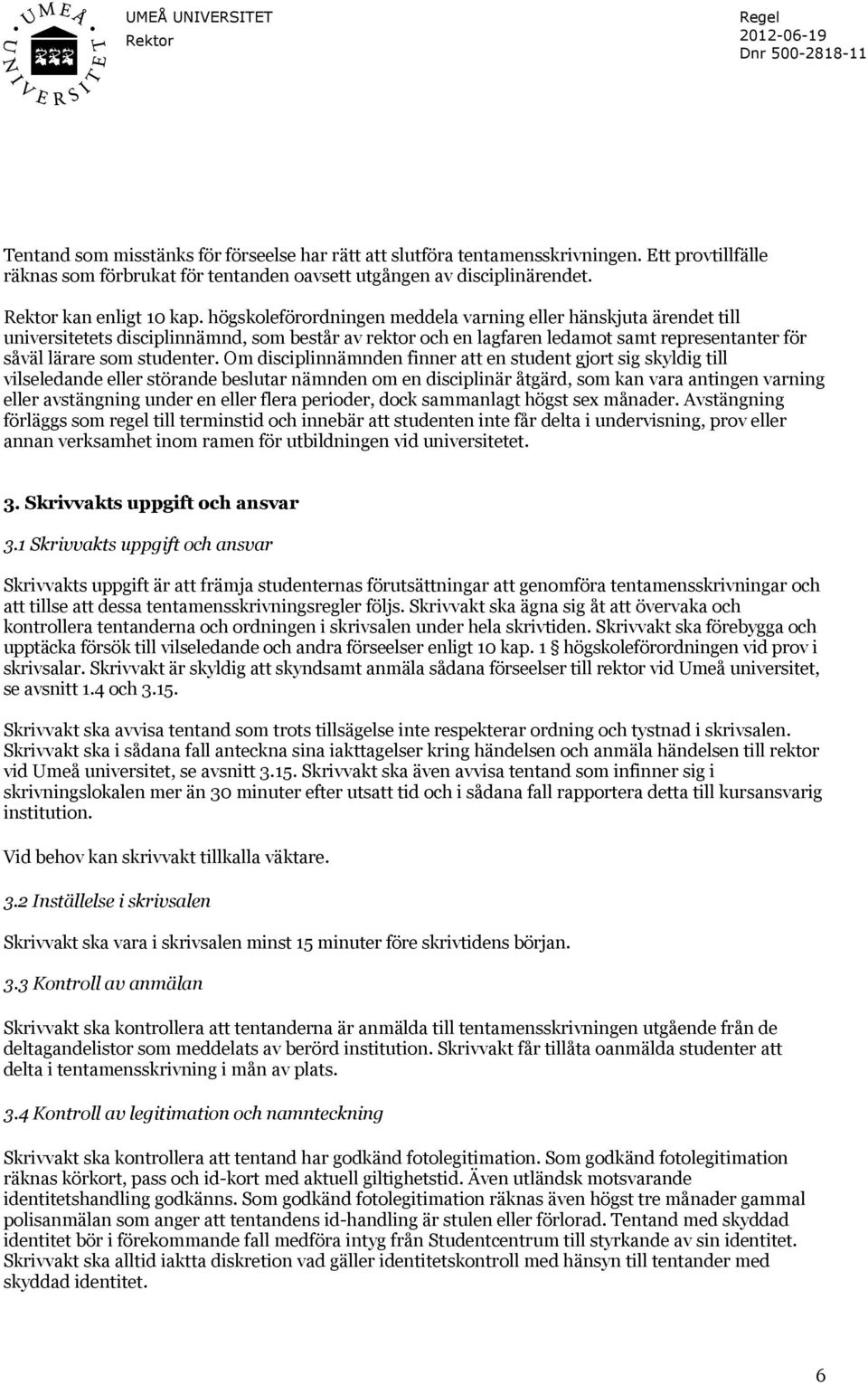 UMEÅ UNIVERSITET

UMEÅ UNIVERSITET
Rektor

Regel
2012-06-19
Dnr 500-2818-11

Tentand som misstänks för förseelse har rätt att slutföra tentamensskrivningen. Ett provtillfälle räknas som förbrukat för tentanden oavsett utgången av disciplinärendet.

Rektor kan enligt 10 kap. högskoleförordningen meddela varning eller hänskjuta ärendet till universitetets disciplinnämnd, som består av rektor och en lagfaren ledamot samt representanter för såväl lärare som studenter. Om disciplinnämnden finner att en student gjort sig skyldig till vilseledande eller störande beslutar nämnden om en disciplinär åtgärd, som kan vara antingen varning eller avstängning under en eller flera perioder, dock sammanlagt högst sex månader. Avstängning förläggs som regel till terminstid och innebär att studenten inte får delta i undervisning, prov eller annan verksamhet inom ramen för utbildningen vid universitetet.

3. Skrivvakts uppgift och ansvar

3.1 Skrivvakts uppgift och ansvar

Skrivvakts uppgift är att främja studenternas förutsättningar att genomföra tentamensskrivningar och att tillse att dessa tentamensskrivningsregler följs. Skrivvakt ska ägna sig åt att övervaka och kontrollera tentanderna och ordningen i skrivsalen under hela skrivtiden. Skrivvakt ska förebygga och upptäcka försök till vilseledande och andra förseelser enligt 10 kap. 1 § högskoleförordningen vid prov i skrivsalar. Skrivvakt är skyldig att skyndsamt anmäla sådana förseelser till rektor vid Umeå universitet, se avsnitt 1.4 och 3.15.

Skrivvakt ska avvisa tentand som trots tillsägelse inte respekterar ordning och tystnad i skrivsalen. Skrivvakt ska i sådana fall anteckna sina iakttagelser kring händelsen och anmäla händelsen till rektor vid Umeå universitet, se avsnitt 3.15. Skrivvakt ska även avvisa tentand som infinner sig i skrivningslokalen mer än 30 minuter efter utsatt tid och i sådana fall rapportera detta till kursansvarig institution.

Vid behov kan skrivvakt tillkalla väktare.

3.2 Inställelse i skrivsalen

Skrivvakt ska vara i skrivsalen minst 15 minuter före skrivtidens början.

3.3 Kontroll av anmälan

Skrivvakt ska kontrollera att tentanderna är anmälda till tentamensskrivningen utgående från de deltagandelistor som meddelats av berörd institution. Skrivvakt får tillåta oanmälda studenter att delta i tentamensskrivning i mån av plats.

3.4 Kontroll av legitimation och namnteckning

Skrivvakt ska kontrollera att tentand har godkänd fotolegitimation. Som godkänd fotolegitimation räknas körkort, pass och id-kort med aktuell giltighetstid. Även utländsk motsvarande identitetshandling godkänns. Som godkänd fotolegitimation räknas även högst tre månader gammal polisanmälan som anger att tentandens id-handling är stulen eller förlorad. Tentand med skyddad identitet bör i förekommande fall medföra intyg från Studentcentrum till styrkande av sin identitet. Skrivvakt ska alltid iaktta diskretion vad gäller identitetskontroll med hänsyn till tentander med skyddad identitet.

6